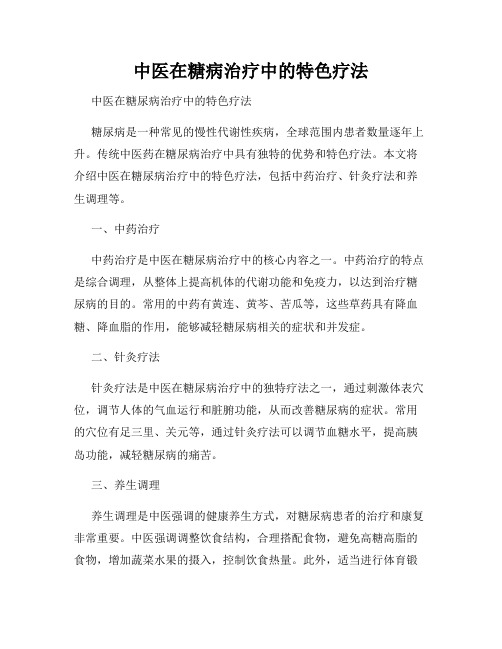 中医在糖病治疗中的特色疗法

中医在糖尿病治疗中的特色疗法

糖尿病是一种常见的慢性代谢性疾病，全球范围内患者数量逐年上升。传统中医药在糖尿病治疗中具有独特的优势和特色疗法。本文将介绍中医在糖尿病治疗中的特色疗法，包括中药治疗、针灸疗法和养生调理等。

一、中药治疗

中药治疗是中医在糖尿病治疗中的核心内容之一。中药治疗的特点是综合调理，从整体上提高机体的代谢功能和免疫力，以达到治疗糖尿病的目的。常用的中药有黄连、黄芩、苦瓜等，这些草药具有降血糖、降血脂的作用，能够减轻糖尿病相关的症状和并发症。

二、针灸疗法

针灸疗法是中医在糖尿病治疗中的独特疗法之一，通过刺激体表穴位，调节人体的气血运行和脏腑功能，从而改善糖尿病的症状。常用的穴位有足三里、关元等，通过针灸疗法可以调节血糖水平，提高胰岛功能，减轻糖尿病的痛苦。

三、养生调理

养生调理是中医强调的健康养生方式，对糖尿病患者的治疗和康复非常重要。中医强调调整饮食结构，合理搭配食物，避免高糖高脂的食物，增加蔬菜水果的摄入，控制饮食热量。此外，适当进行体育锻